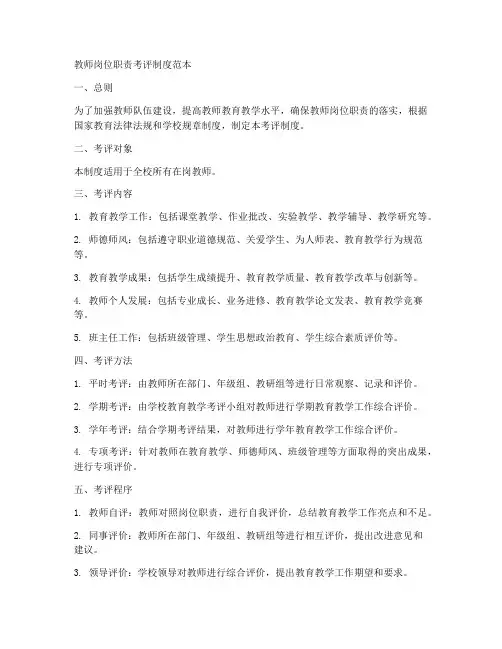 教师岗位职责考评制度范本

一、总则

为了加强教师队伍建设，提高教师教育教学水平，确保教师岗位职责的落实，根据国家教育法律法规和学校规章制度，制定本考评制度。

二、考评对象

本制度适用于全校所有在岗教师。

三、考评内容

1. 教育教学工作：包括课堂教学、作业批改、实验教学、教学辅导、教学研究等。

2. 师德师风：包括遵守职业道德规范、关爱学生、为人师表、教育教学行为规范等。

3. 教育教学成果：包括学生成绩提升、教育教学质量、教育教学改革与创新等。

4. 教师个人发展：包括专业成长、业务进修、教育教学论文发表、教育教学竞赛等。

5. 班主任工作：包括班级管理、学生思想政治教育、学生综合素质评价等。

四、考评方法

1. 平时考评：由教师所在部门、年级组、教研组等进行日常观察、记录和评价。

2. 学期考评：由学校教育教学考评小组对教师进行学期教育教学工作综合评价。

3. 学年考评：结合学期考评结果，对教师进行学年教育教学工作综合评价。

4. 专项考评：针对教师在教育教学、师德师风、班级管理等方面取得的突出成果，进行专项评价。

五、考评程序

1. 教师自评：教师对照岗位职责，进行自我评价，总结教育教学工作亮点和不足。

2. 同事评价：教师所在部门、年级组、教研组等进行相互评价，提出改进意见和建议。

3. 领导评价：学校领导对教师进行综合评价，提出教育教学工作期望和要求。